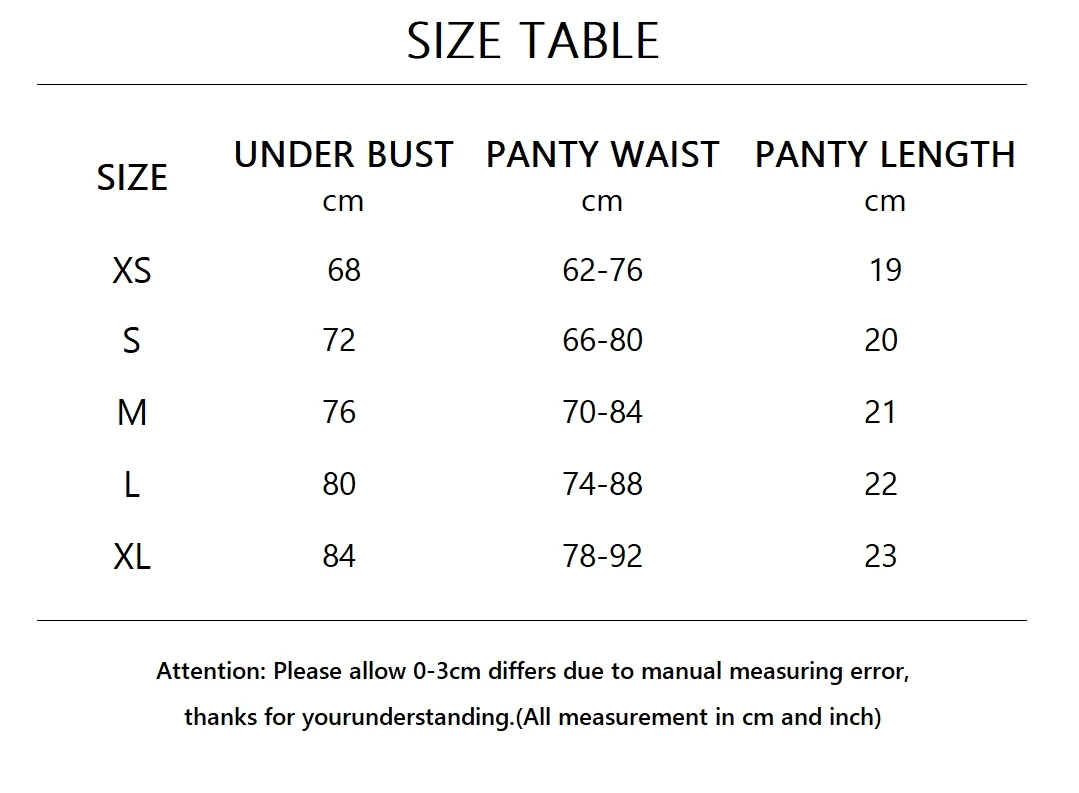 SIZE TABLE

| SIZE | UNDER BUST cm | PANTY WAIST cm | PANTY LENGTH cm |
|---|---|---|---|
| XS | 68 | 62-76 | 19 |
| S | 72 | 66-80 | 20 |
| M | 76 | 70-84 | 21 |
| L | 80 | 74-88 | 22 |
| XL | 84 | 78-92 | 23 |

Attention: Please allow 0-3cm differs due to manual measuring error, thanks for yourunderstanding.(All measurement in cm and inch)